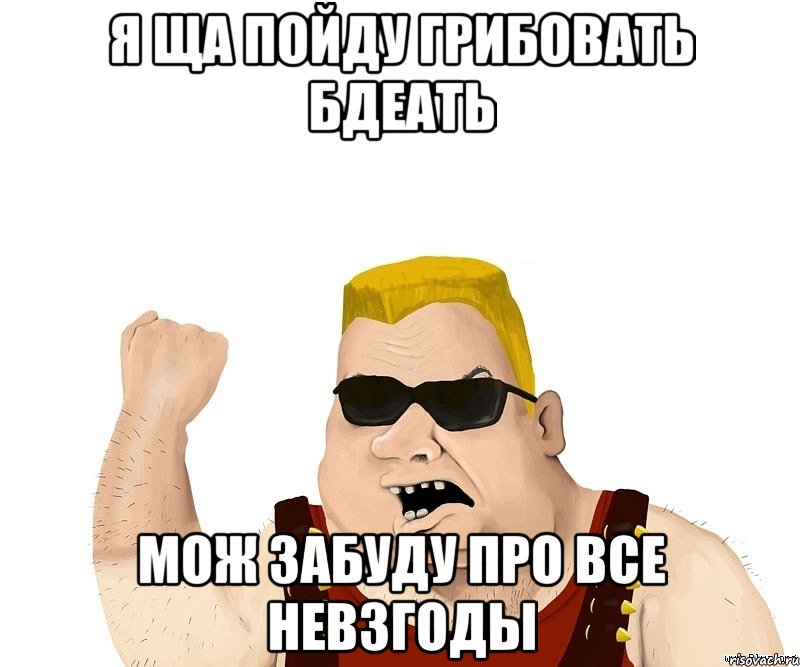 Я ЩА ПОЙДУ ГРИБОВАТЬ БДЕАТЬ

МОЖ ЗАБУДУ ПРО ВСЕ НЕВЗГОДЫ

risovach.ru